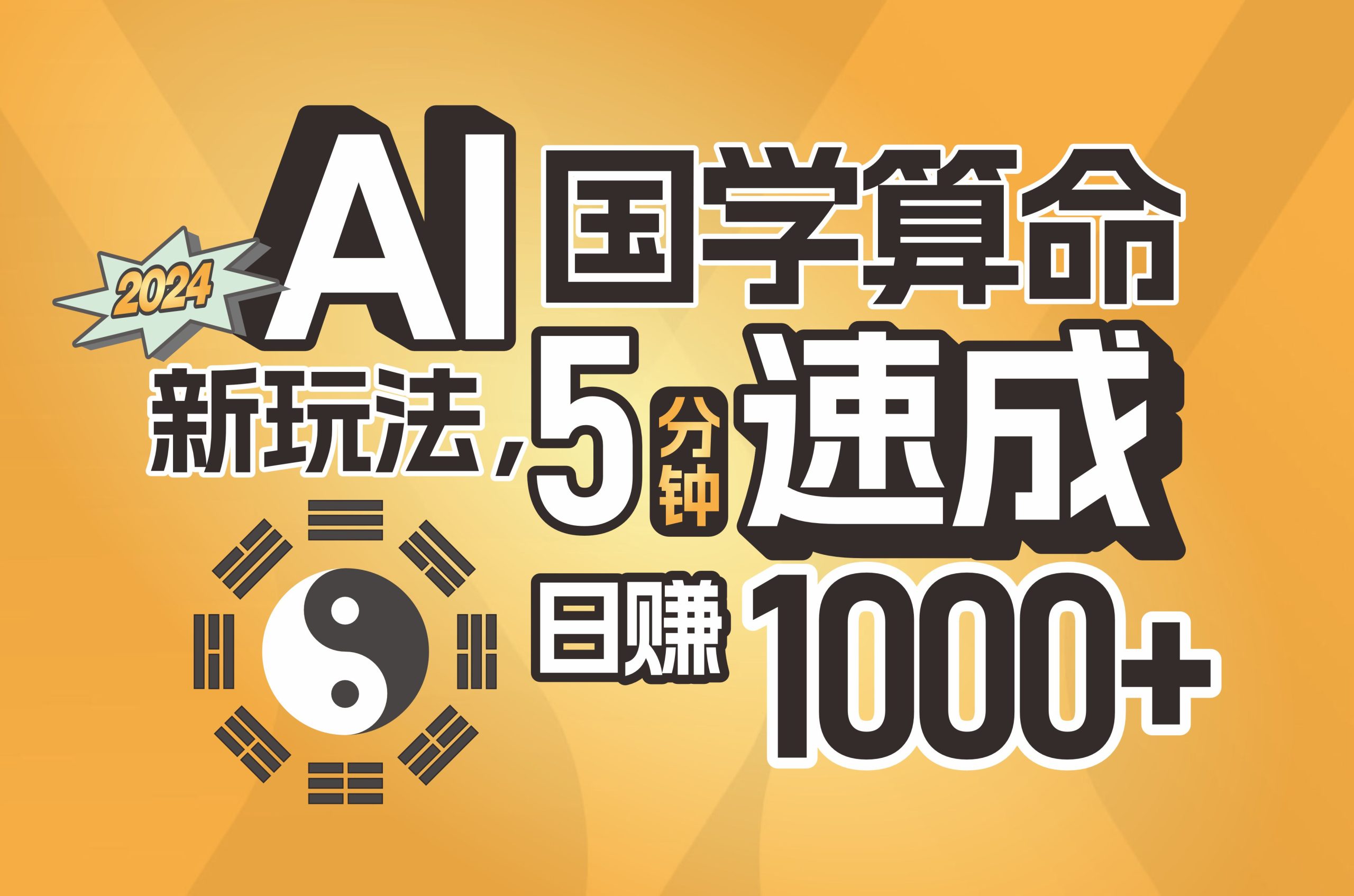 2024

AI 国学算命

新玩法，5分钟速成

日赚 1000+